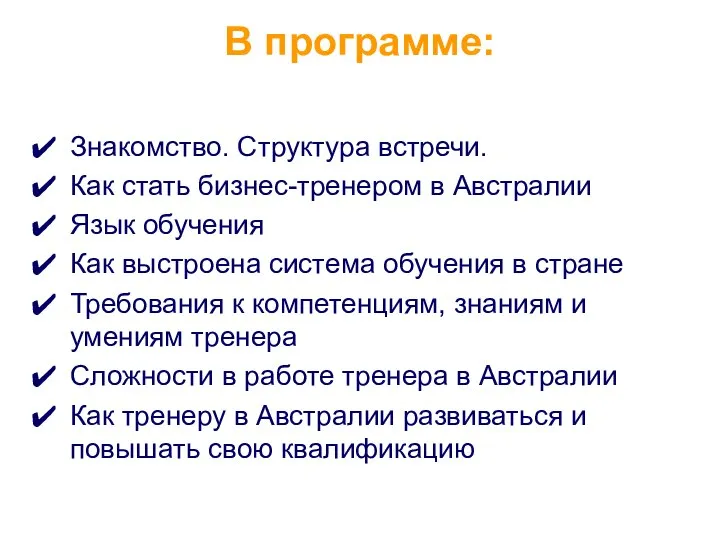 В программе:

✔ Знакомство. Структура встречи.
✔ Как стать бизнес-тренером в Австралии
✔ Язык обучения
✔ Как выстроена система обучения в стране
✔ Требования к компетенциям, знаниям и умениям тренера
✔ Сложности в работе тренера в Австралии
✔ Как тренеру в Австралии развиваться и повышать свою квалификацию